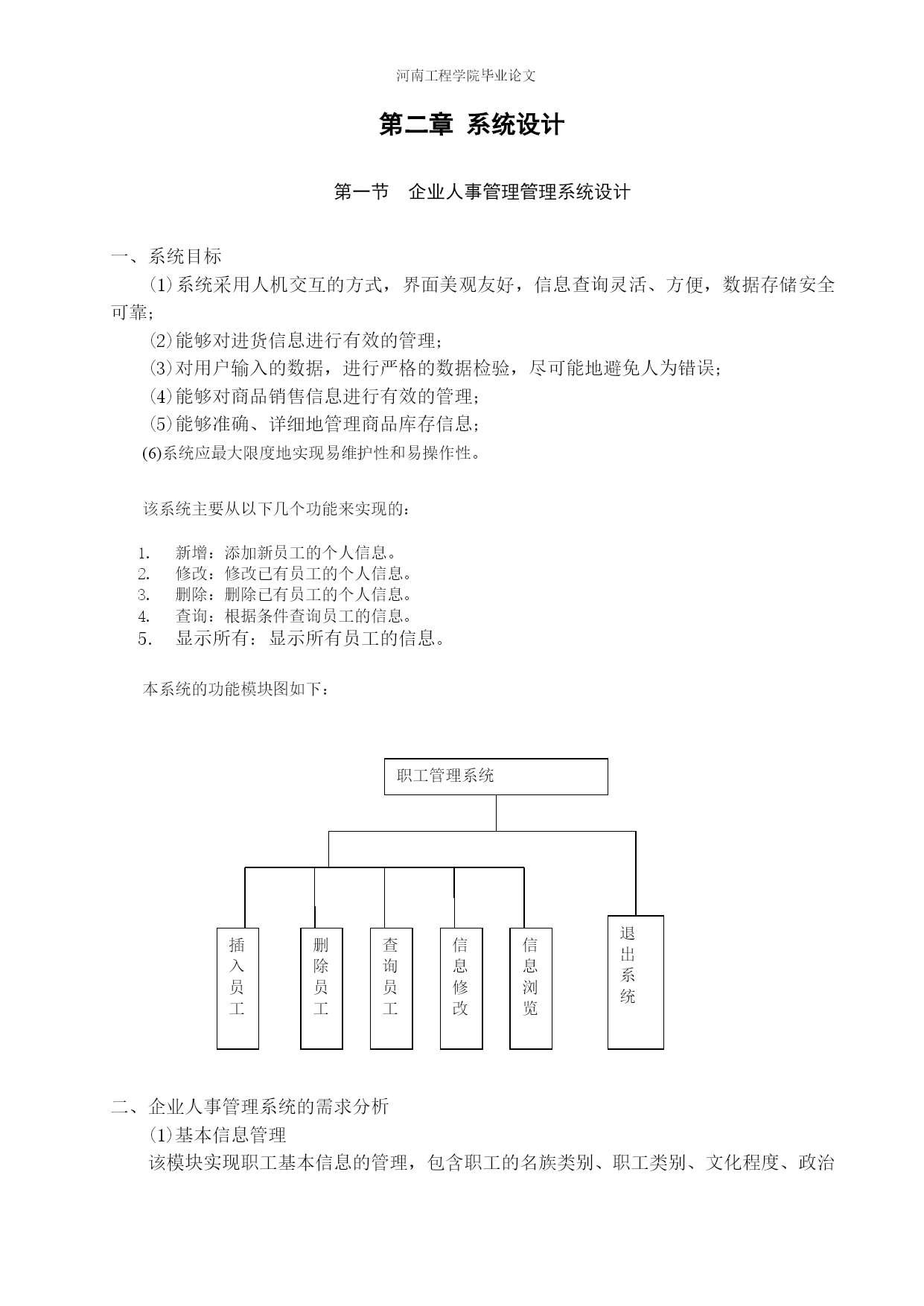 河南工程学院毕业论文

第二章 系统设计

第一节 企业人事管理管理系统设计

一、系统目标

⑴系统采用人机交互的方式，界面美观友好，信息查询灵活、方便，数据存储安全可靠；

⑵能够对进货信息进行有效的管理；

⑶对用户输入的数据，进行严格的数据检验，尽可能地避免人为错误；

⑷能够对商品销售信息进行有效的管理；

⑸能够准确、详细地管理商品库存信息；

(6)系统应最大限度地实现易维护性和易操作性。

该系统主要从以下几个功能来实现的：

1. 新增：添加新员工的个人信息。
2. 修改：修改已有员工的个人信息。
3. 删除：删除已有员工的个人信息。
4. 查询：根据条件查询员工的信息。
5. 显示所有：显示所有员工的信息。

本系统的功能模块图如下：

职工管理系统

插入员工

删除员工

查询员工

信息修改

信息浏览

退出系统

二、企业人事管理系统的需求分析

⑴基本信息管理

该模块实现职工基本信息的管理，包含职工的名族类别、职工类别、文化程度、政治